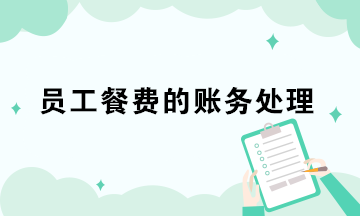 员工餐费的账务处理